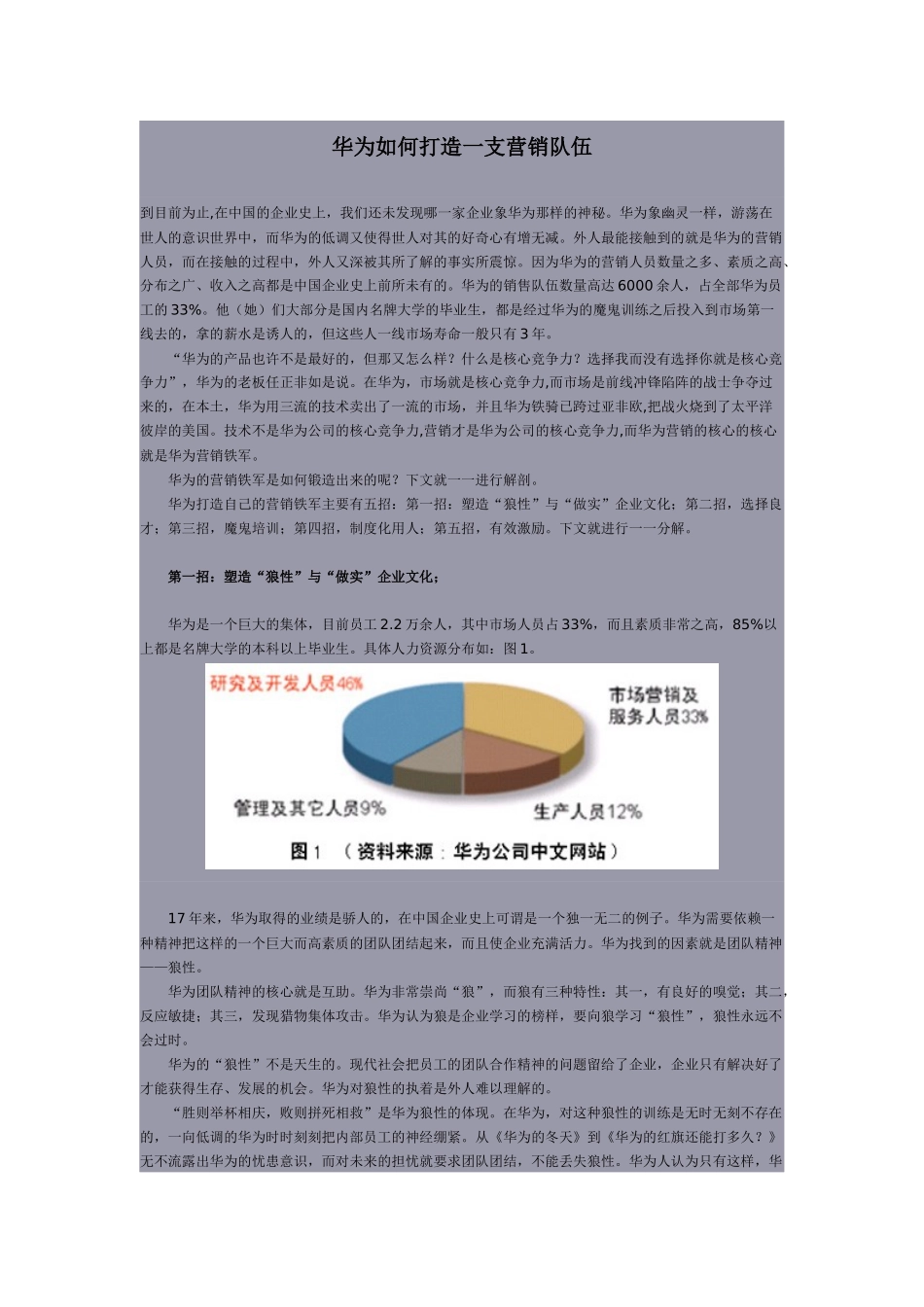 华为如何打造一支营销队伍

到目前为止,在中国的企业史上，我们还未发现哪一家企业象华为那样的神秘。华为象幽灵一样，游荡在世人的意识世界中，而华为的低调又使得世人对其的好奇心有增无减。外人最能接触到的就是华为的营销人员，而在接触的过程中，外人又深被其所了解的事实所震惊。因为华为的营销人员数量之多、素质之高、分布之广、收入之高都是中国企业史上前所未有的。华为的销售队伍数量高达6000余人，占全部华为员工的33%。他（她）们大部分是国内名牌大学的毕业生，都是经过华为的魔鬼训练之后投入到市场第一线去的，拿的薪水是诱人的，但这些人一线市场寿命一般只有3年。

“华为的产品也许不是最好的，但那又怎么样？什么是核心竞争力？选择我而没有选择你就是核心竞争力”，华为的老板任正非如是说。在华为，市场就是核心竞争力,而市场是前线冲锋陷阵的战士争夺过来的，在本土，华为用三流的技术卖出了一流的市场，并且华为铁骑已跨过亚非欧,把战火烧到了太平洋彼岸的美国。技术不是华为公司的核心竞争力,营销才是华为公司的核心竞争力,而华为营销的核心的核心就是华为营销铁军。

华为的营销铁军是如何锻造出来的呢？下文就一一进行解剖。

华为打造自己的营销铁军主要有五招：第一招：塑造“狼性”与“做实”企业文化；第二招，选择良才；第三招，魔鬼培训；第四招，制度化用人；第五招，有效激励。下文就进行一一分解。

第一招：塑造“狼性”与“做实”企业文化；

华为是一个巨大的集体，目前员工2.2万余人，其中市场人员占33%，而且素质非常之高，85%以上都是名牌大学的本科以上毕业生。具体人力资源分布如：图1。

研究及开发人员46%
市场营销及服务人员33%
管理及其它人员9%
生产人员12%
图1 （资料来源：华为公司中文网站）

17年来，华为取得的业绩是骄人的，在中国企业史上可谓是一个独一无二的例子。华为需要依赖一种精神把这样的一个巨大而高素质的团队团结起来，而且使企业充满活力。华为找到的因素就是团队精神——狼性。

华为团队精神的核心就是互助。华为非常崇尚“狼”，而狼有三种特性：其一，有良好的嗅觉；其二，反应敏捷；其三，发现猎物集体攻击。华为认为狼是企业学习的榜样，要向狼学习“狼性”，狼性永远不会过时。

华为的“狼性”不是天生的。现代社会把员工的团队合作精神的问题留给了企业，企业只有解决好了才能获得生存、发展的机会。华为对狼性的执着是外人难以理解的。

“胜则举杯相庆，败则拼死相救”是华为狼性的体现。在华为，对这种狼性的训练是无时无刻不存在的，一向低调的华为时时刻刻把内部员工的神经绷紧。从《华为的冬天》到《华为的红旗还能打多久？》无不流露出华为的忧患意识，而对未来的担忧就要求团队团结，不能丢失狼性。华为人认为只有这样，华